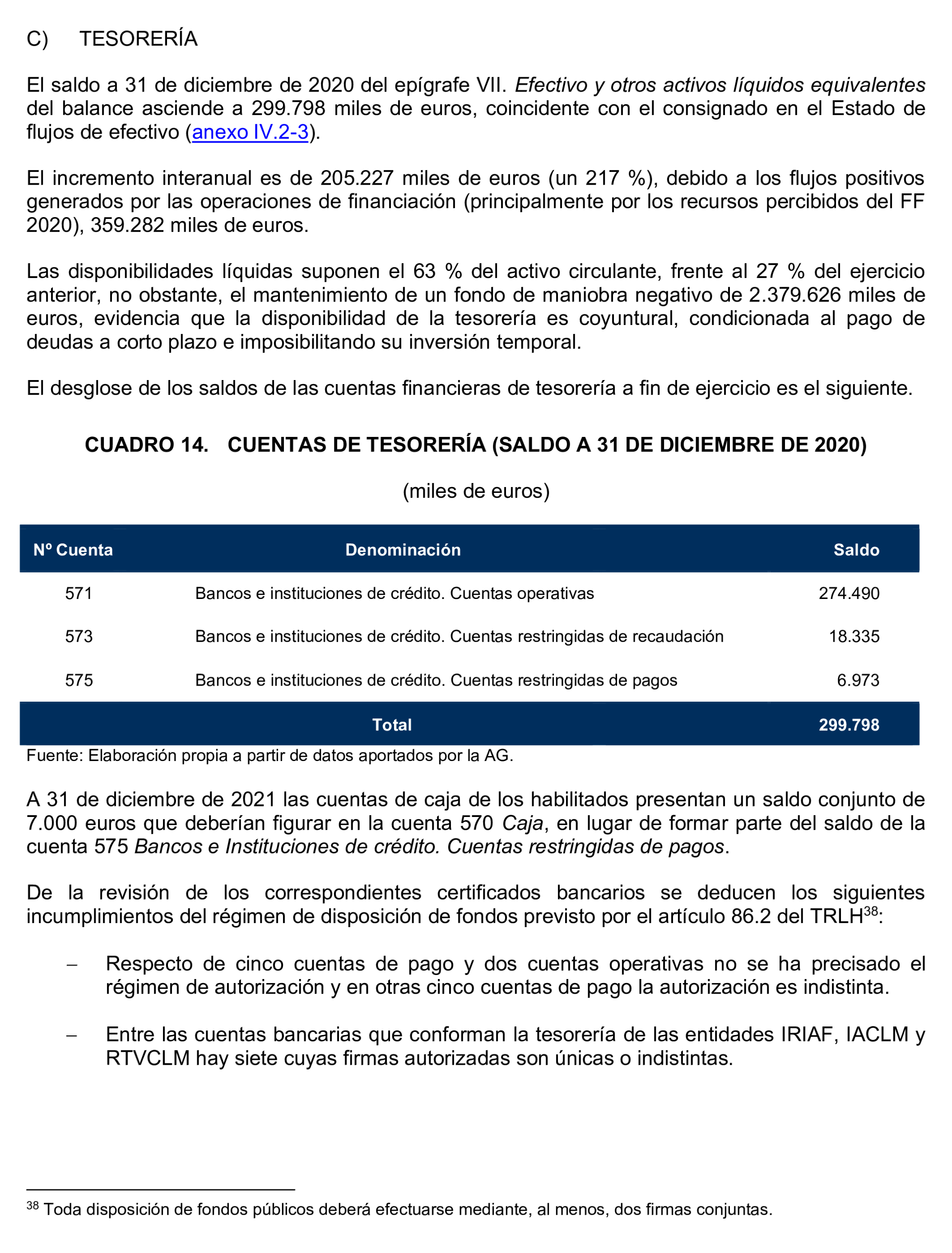 C) TESORERÍA

El saldo a 31 de diciembre de 2020 del epígrafe VII. Efectivo y otros activos líquidos equivalentes del balance asciende a 299.798 miles de euros, coincidente con el consignado en el Estado de flujos de efectivo (anexo IV.2-3).

El incremento interanual es de 205.227 miles de euros (un 217 %), debido a los flujos positivos generados por las operaciones de financiación (principalmente por los recursos percibidos del FF 2020), 359.282 miles de euros.

Las disponibilidades líquidas suponen el 63 % del activo circulante, frente al 27 % del ejercicio anterior, no obstante, el mantenimiento de un fondo de maniobra negativo de 2.379.626 miles de euros, evidencia que la disponibilidad de la tesorería es coyuntural, condicionada al pago de deudas a corto plazo e imposibilitando su inversión temporal.

El desglose de los saldos de las cuentas financieras de tesorería a fin de ejercicio es el siguiente.

CUADRO 14. CUENTAS DE TESORERÍA (SALDO A 31 DE DICIEMBRE DE 2020)

(miles de euros)

| Nº Cuenta | Denominación | Saldo |
|---|---|---|
| 571 | Bancos e instituciones de crédito. Cuentas operativas | 274.490 |
| 573 | Bancos e instituciones de crédito. Cuentas restringidas de recaudación | 18.335 |
| 575 | Bancos e instituciones de crédito. Cuentas restringidas de pagos | 6.973 |
| | Total | 299.798 |

Fuente: Elaboración propia a partir de datos aportados por la AG.

A 31 de diciembre de 2021 las cuentas de caja de los habilitados presentan un saldo conjunto de 7.000 euros que deberían figurar en la cuenta 570 Caja, en lugar de formar parte del saldo de la cuenta 575 Bancos e Instituciones de crédito. Cuentas restringidas de pagos.

De la revisión de los correspondientes certificados bancarios se deducen los siguientes incumplimientos del régimen de disposición de fondos previsto por el artículo 86.2 del TRLH$^{38}$:

– Respecto de cinco cuentas de pago y dos cuentas operativas no se ha precisado el régimen de autorización y en otras cinco cuentas de pago la autorización es indistinta.

– Entre las cuentas bancarias que conforman la tesorería de las entidades IRIAF, IACLM y RTVCLM hay siete cuyas firmas autorizadas son únicas o indistintas.

$^{38}$ Toda disposición de fondos públicos deberá efectuarse mediante, al menos, dos firmas conjuntas.